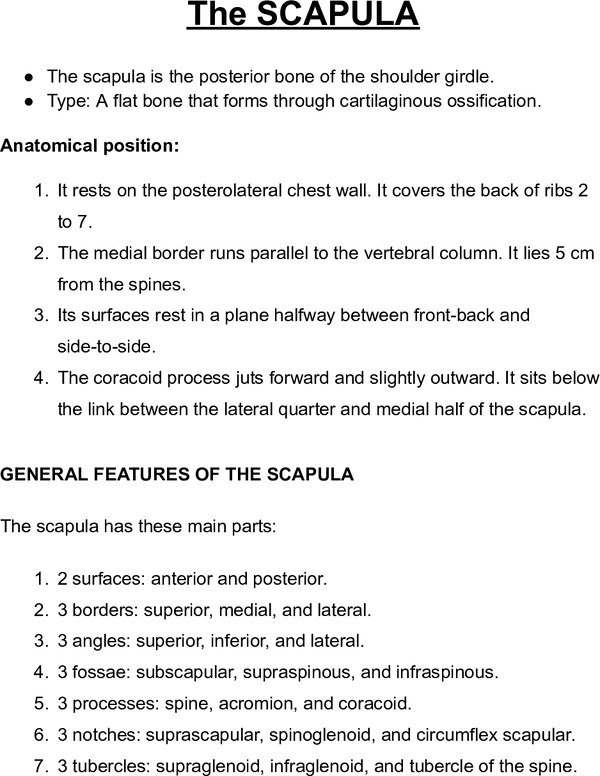 The SCAPULA

• The scapula is the posterior bone of the shoulder girdle.
• Type: A flat bone that forms through cartilaginous ossification.

Anatomical position:

1. It rests on the posterolateral chest wall. It covers the back of ribs 2 to 7.
2. The medial border runs parallel to the vertebral column. It lies 5 cm from the spines.
3. Its surfaces rest in a plane halfway between front-back and side-to-side.
4. The coracoid process juts forward and slightly outward. It sits below the link between the lateral quarter and medial half of the scapula.

GENERAL FEATURES OF THE SCAPULA

The scapula has these main parts:

1. 2 surfaces: anterior and posterior.
2. 3 borders: superior, medial, and lateral.
3. 3 angles: superior, inferior, and lateral.
4. 3 fossae: subscapular, supraspinous, and infraspinous.
5. 3 processes: spine, acromion, and coracoid.
6. 3 notches: suprascapular, spinoglenoid, and circumflex scapular.
7. 3 tubercles: supraglenoid, infraglenoid, and tubercle of the spine.